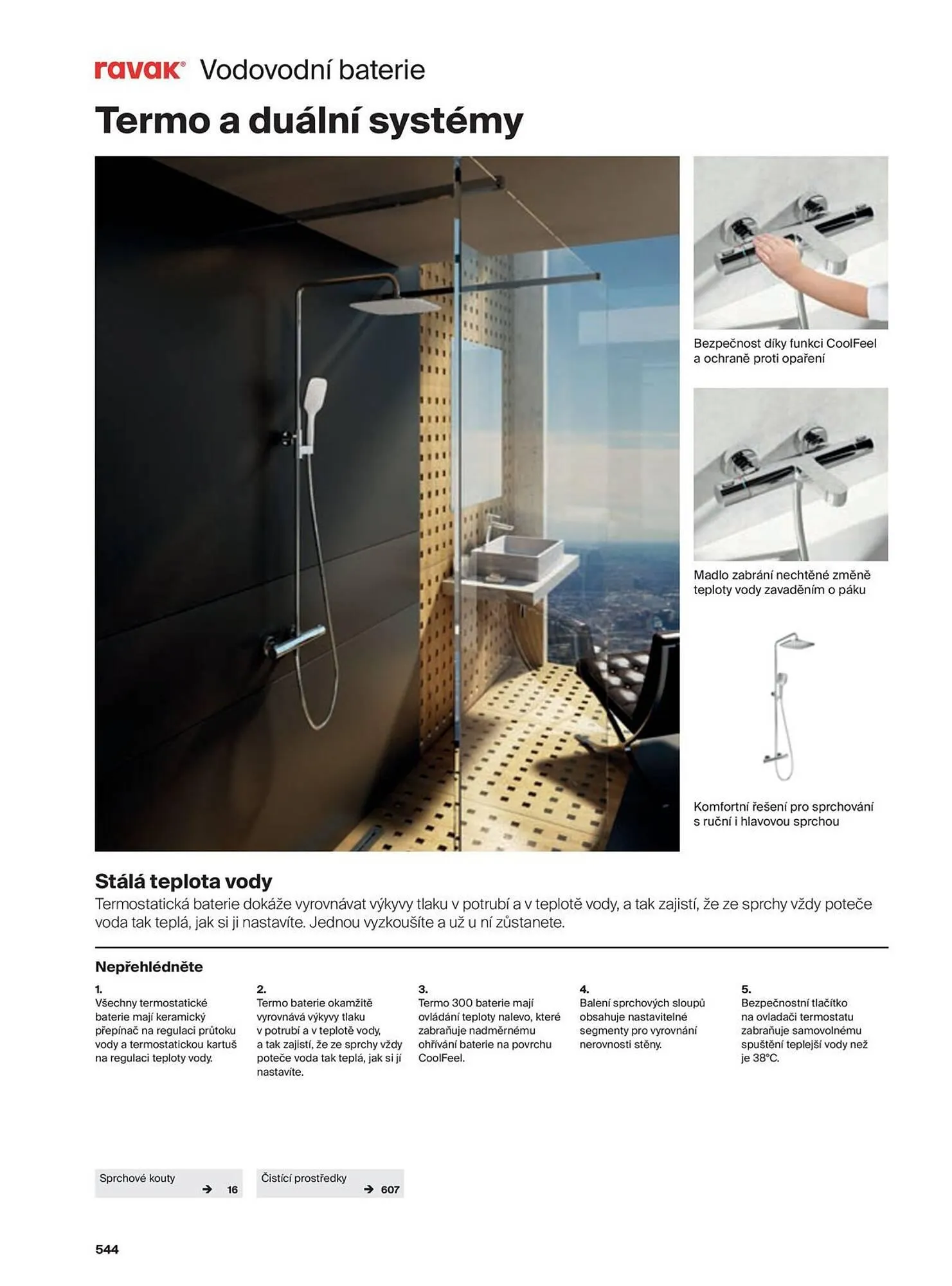 ravak® Vodovodní baterie

Termo a duální systémy

Bezpečnost díky funkci CoolFeel a ochraně proti opaření

Madlo zabrání nechtěné změně teploty vody zavaděním o páku

Komfortní řešení pro sprchování s ruční i hlavovou sprchou

Stálá teplota vody

Termostatická baterie dokáže vyrovnávat výkyvy tlaku v potrubí a v teplotě vody, a tak zajistí, že ze sprchy vždy poteče voda tak teplá, jak si ji nastavíte. Jednou vyzkoušíte a už u ní zůstanete.

Nepřehlédněte

1.
Všechny termostatické baterie mají keramický přepínač na regulaci průtoku vody a termostatickou kartuš na regulaci teploty vody.

2.
Termo baterie okamžitě vyrovnává výkyvy tlaku v potrubí a v teplotě vody, a tak zajistí, že ze sprchy vždy poteče voda tak teplá, jak si jí nastavíte.

3.
Termo 300 baterie mají ovládání teploty nalevo, které zabraňuje nadměrnému ohřívání baterie na povrchu CoolFeel.

4.
Balení sprchových sloupů obsahuje nastavitelné segmenty pro vyrovnání nerovnosti stěny.

5.
Bezpečnostní tlačítko na ovladači termostatu zabraňuje samovolnému spuštění teplejší vody než je 38°C.

Sprchové kouty → 16

Čistící prostředky → 607

544